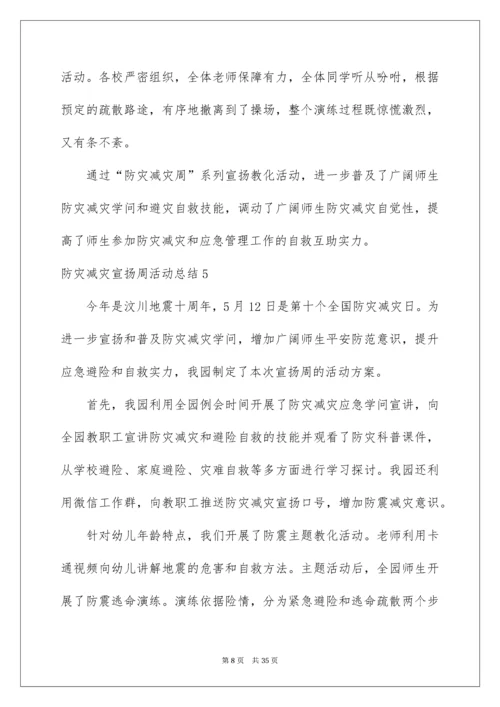 活动。各校严密组织，全体老师保障有力，全体同学听从吩咐，根据预定的疏散路途，有序地撤离到了操场，整个演练过程既惊慌激烈，又有条不紊。

通过“防灾减灾周”系列宣扬教化活动，进一步普及了广阔师生防灾减灾学问和避灾自救技能，调动了广阔师生防灾减灾自觉性，提高了师生参加防灾减灾和应急管理工作的自救互助实力。

防灾减灾宣扬周活动总结 5

今年是汶川地震十周年，5 月 12 日是第十个全国防灾减灾日。为进一步宣扬和普及防灾减灾学问，增加广阔师生平安防范意识，提升应急避险和自救实力，我园制定了本次宣扬周的活动方案。

首先，我园利用全园例会时间开展了防灾减灾应急学问宣讲，向全园教职工宣讲防灾减灾和避险自救的技能并观看了防灾科普课件，从学校避险、家庭避险、灾难自救等多方面进行学习探讨。我园还利用微信工作群，向教职工推送防灾减灾宣扬口号，增加防震减灾意识。

针对幼儿年龄特点，我们开展了防震主题教化活动。老师利用卡通视频向幼儿讲解地震的危害和自救方法。主题活动后，全园师生开展了防震逃命演练。演练依据险情，分为紧急避险和逃命疏散两个步

第 8 页 共 35 页